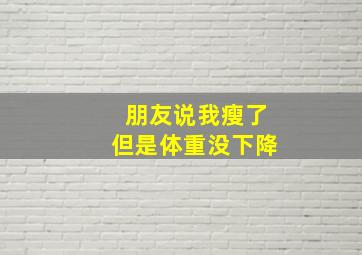 朋友说我瘦了
但是体重没下降